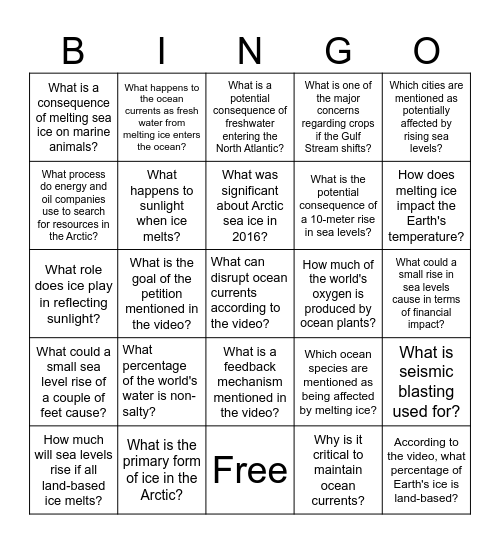 | B | I | N | G | O |
|---|---|---|---|---|
| What is a consequence of melting sea ice on marine animals? | What happens to the ocean currents as fresh water from melting ice enters the ocean? | What is a potential consequence of freshwater entering the North Atlantic? | What is one of the major concerns regarding crops if the Gulf Stream shifts? | Which cities are mentioned as potentially affected by rising sea levels? |
| What process do energy and oil companies use to search for resources in the Arctic? | What happens to sunlight when ice melts? | What was significant about Arctic sea ice in 2016? | What is the potential consequence of a 10-meter rise in sea levels? | How does melting ice impact the Earth's temperature? |
| What role does ice play in reflecting sunlight? | What is the goal of the petition mentioned in the video? | What can disrupt ocean currents according to the video? | How much of the world's oxygen is produced by ocean plants? | What could a small rise in sea levels cause in terms of financial impact? |
| What could a small sea level rise of a couple of feet cause? | What percentage of the world's water is non-salty? | What is a feedback mechanism mentioned in the video? | Which ocean species are mentioned as being affected by melting ice? | What is seismic blasting used for? |
| How much will sea levels rise if all land-based ice melts? | What is the primary form of ice in the Arctic? | Free | Why is it critical to maintain ocean currents? | According to the video, what percentage of Earth's ice is land-based? |